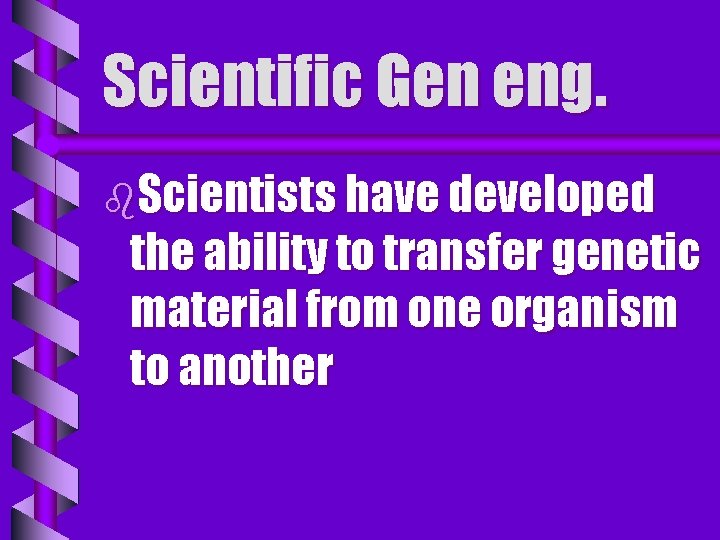 Scientific Gen eng.

Scientists have developed the ability to transfer genetic material from one organism to another